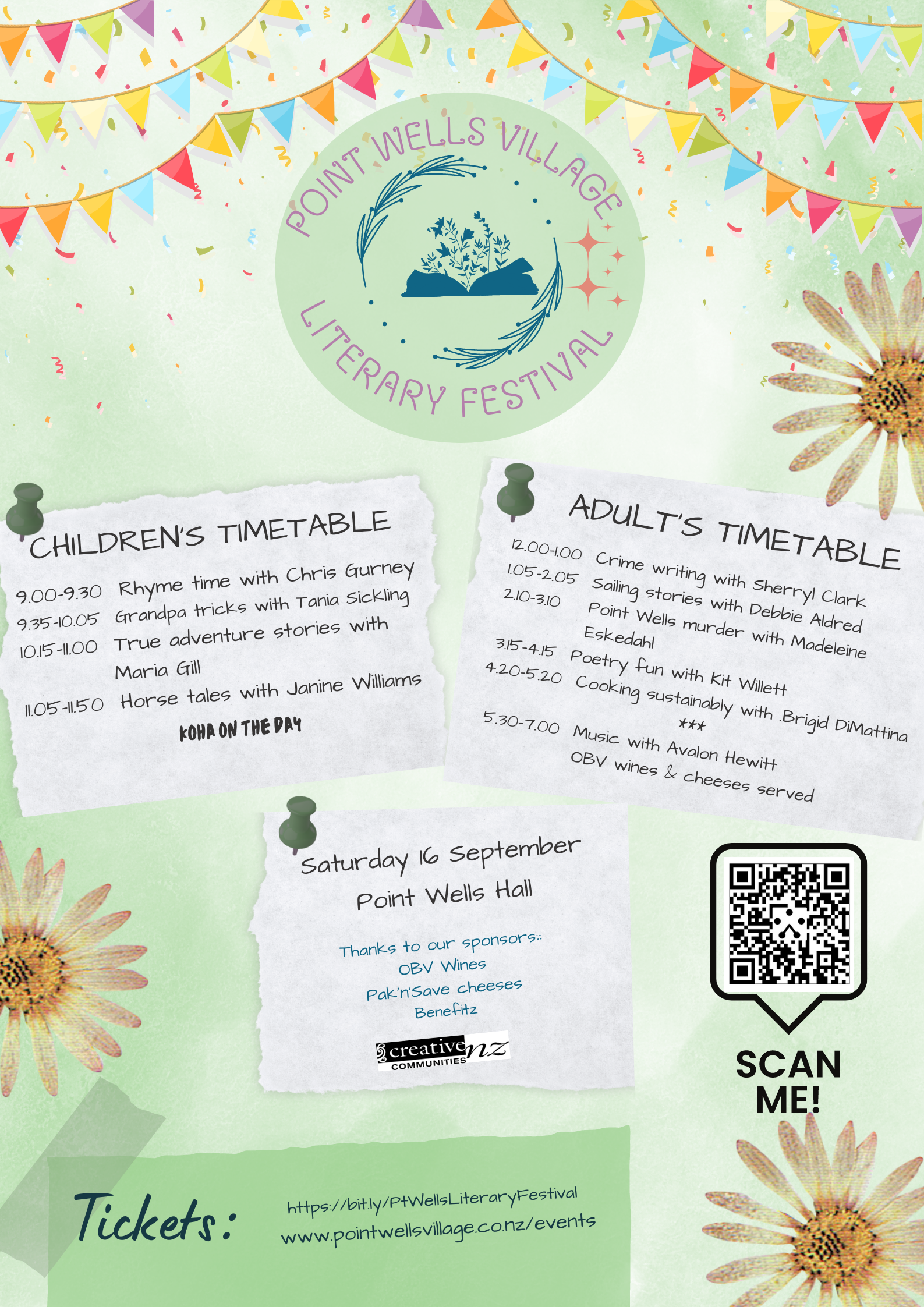 POINT WELLS VILLAGE
LITERARY FESTIVAL

CHILDREN'S TIMETABLE

9.00-9.30 Rhyme time with Chris Gurney
9.35-10.05 Grandpa tricks with Tania Sickling
10.15-11.00 True adventure stories with Maria Gill
11.05-11.50 Horse tales with Janine Williams

KOHA ON THE DAY

ADULT'S TIMETABLE

12.00-1.00 Crime writing with Sherryl Clark
1.05-2.05 Sailing stories with Debbie Aldred
2.10-3.10 Point Wells murder with Madeleine Eskedahl
3.15-4.15 Poetry fun with Kit Willett
4.20-5.20 Cooking sustainably with .Brigid DiMattina
***
5.30-7.00 Music with Avalon Hewitt
OBV wines & cheeses served

Saturday 16 September
Point Wells Hall

Thanks to our sponsors::
OBV Wines
Pak'n'Save cheeses
Benefitz

creative nz
COMMUNITIES

SCAN ME!

Tickets:
https://bit.ly/PtWellsLiteraryFestival
www.pointwellsvillage.co.nz/events